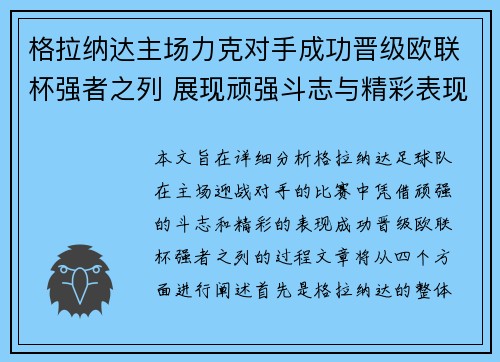 格拉纳达主场力克对手成功晋级欧联杯强者之列 展现顽强斗志与精彩表现

本文旨在详细分析格拉纳达足球队在主场迎战对手的比赛中凭借顽强的斗志和精彩的表现成功晋级欧联杯强者之列的过程文章将从四个方面进行阐述首先是格拉纳达的整体